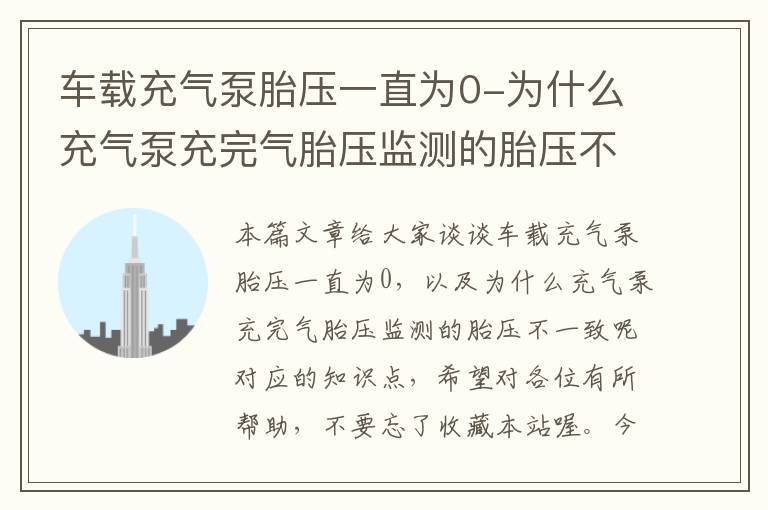 车载充气泵胎压一直为0-为什么充气泵充完气胎压监测的胎压不

本篇文章给大家谈谈车载充气泵胎压一直为0，以及为什么充气泵充完气胎压监测的胎压不一致呢对应的知识点，希望对各位有所帮助，不要忘了收藏本站喔。今